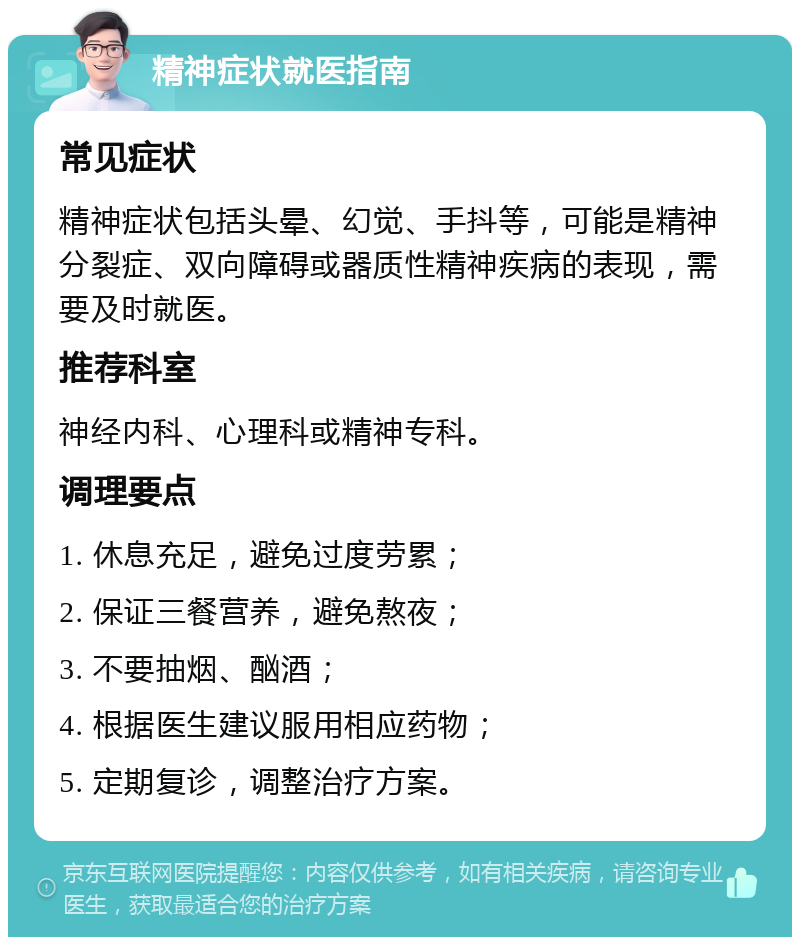 精神症状就医指南

常见症状

精神症状包括头晕、幻觉、手抖等，可能是精神分裂症、双向障碍或器质性精神疾病的表现，需要及时就医。

推荐科室

神经内科、心理科或精神专科。

调理要点

1. 休息充足，避免过度劳累；

2. 保证三餐营养，避免熬夜；

3. 不要抽烟、酗酒；

4. 根据医生建议服用相应药物；

5. 定期复诊，调整治疗方案。

京东互联网医院提醒您：内容仅供参考，如有相关疾病，请咨询专业医生，获取最适合您的治疗方案